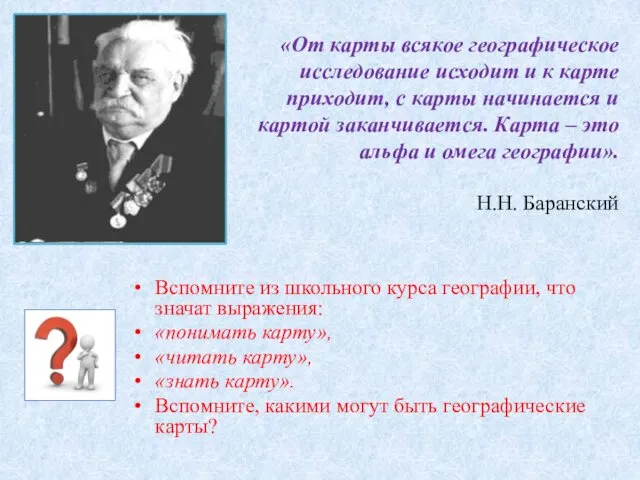 «От карты всякое географическое исследование исходит и к карте приходит, с карты начинается и картой заканчивается. Карта – это альфа и омега географии».

Н.Н. Баранский

• Вспомните из школьного курса географии, что значат выражения:
• «понимать карту»,
• «читать карту»,
• «знать карту».
• Вспомните, какими могут быть географические карты?